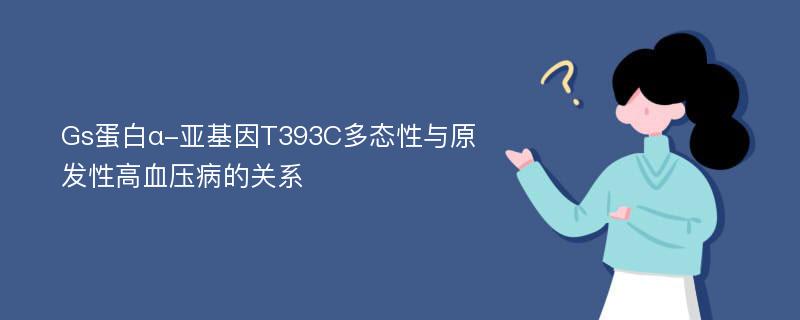 Gs蛋白α-亚基因T393C多态性与原发性高血压病的关系

?